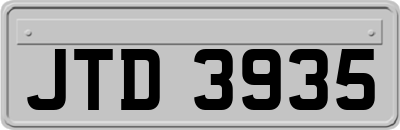 JTD 3935